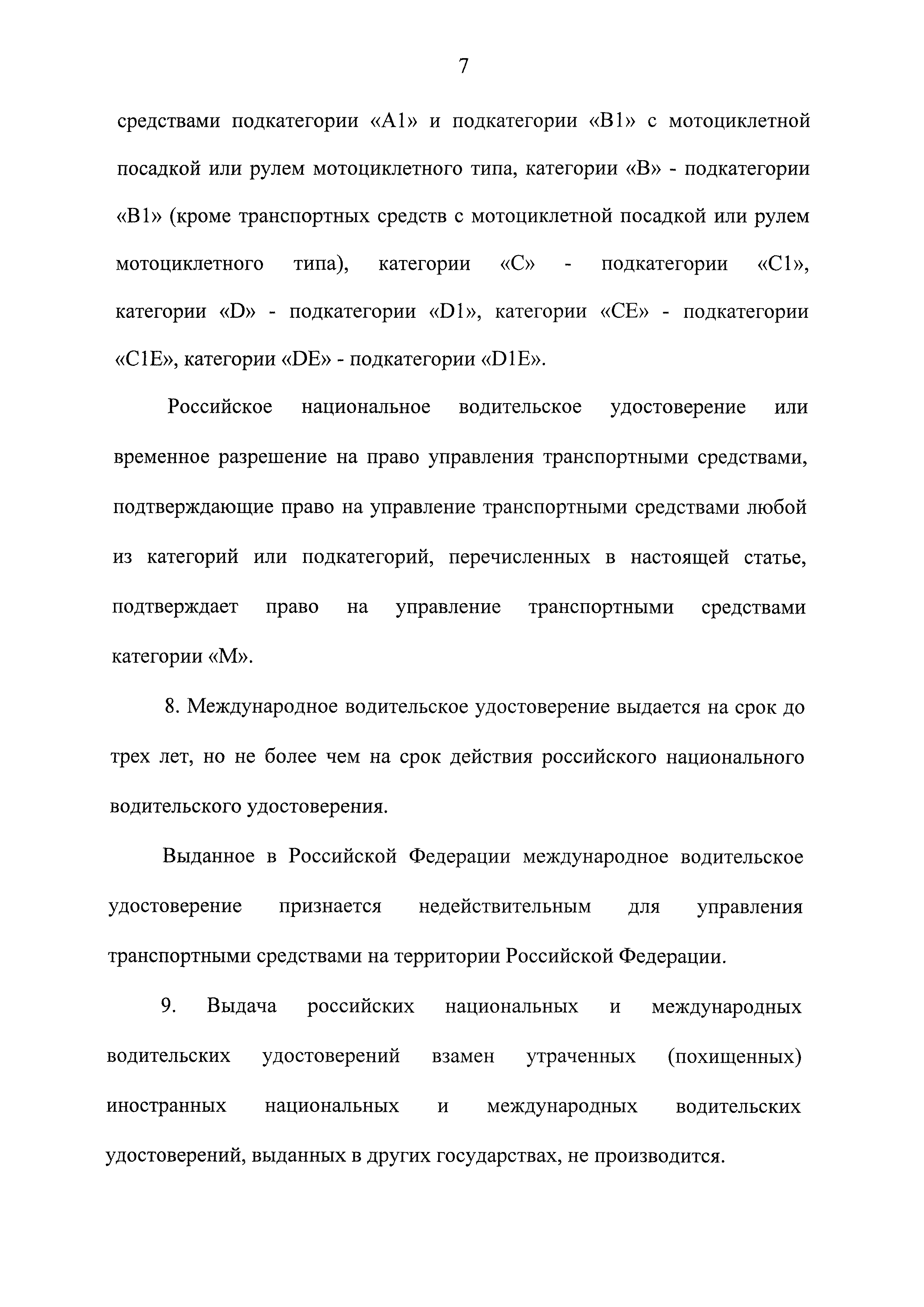 7

средствами подкатегории «A1» и подкатегории «B1» с мотоциклетной посадкой или рулем мотоциклетного типа, категории «B» - подкатегории «B1» (кроме транспортных средств с мотоциклетной посадкой или рулем мотоциклетного типа), категории «C» - подкатегории «C1», категории «D» - подкатегории «D1», категории «CE» - подкатегории «C1E», категории «DE» - подкатегории «D1E».

Российское национальное водительское удостоверение или временное разрешение на право управления транспортными средствами, подтверждающие право на управление транспортными средствами любой из категорий или подкатегорий, перечисленных в настоящей статье, подтверждает право на управление транспортными средствами категории «M».

8. Международное водительское удостоверение выдается на срок до трех лет, но не более чем на срок действия российского национального водительского удостоверения.

Выданное в Российской Федерации международное водительское удостоверение признается недействительным для управления транспортными средствами на территории Российской Федерации.

9. Выдача российских национальных и международных водительских удостоверений взамен утраченных (похищенных) иностранных национальных и международных водительских удостоверений, выданных в других государствах, не производится.